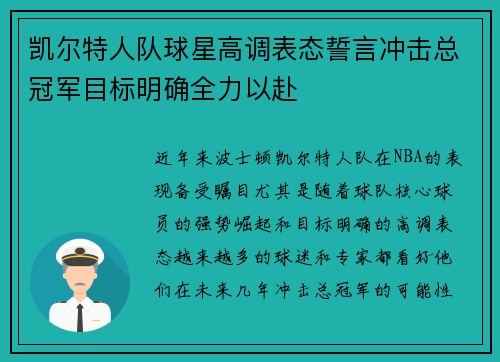 凯尔特人队球星高调表态誓言冲击总冠军目标明确全力以赴

近年来波士顿凯尔特人队在NBA的表现备受瞩目尤其是随着球队核心球员的强势崛起和目标明确的高调表态越来越多的球迷和专家都看好他们在未来几年冲击总冠军的可能性